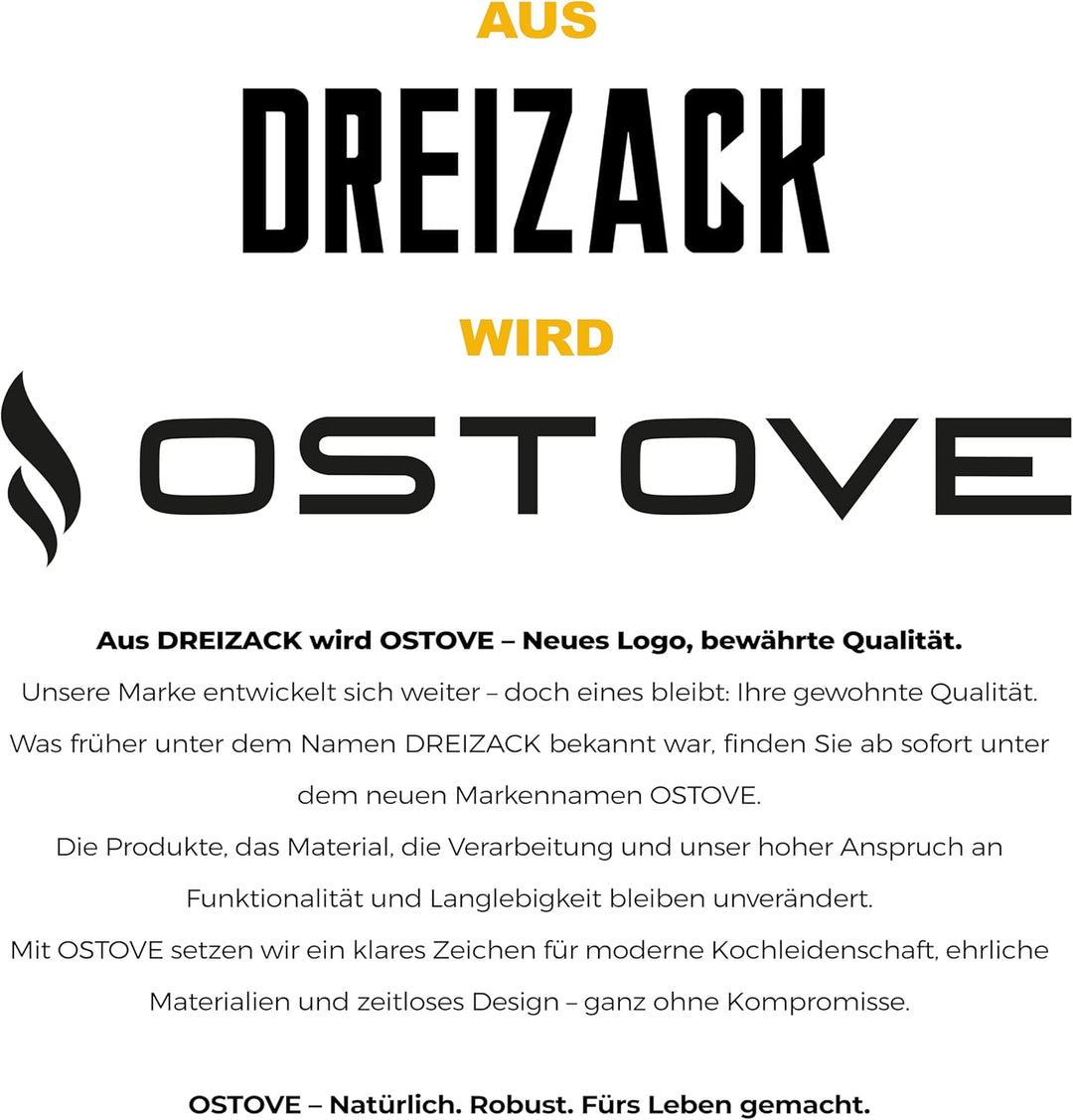 AUS

DREIZACK

WIRD

OSTOVE

Aus DREIZACK wird OSTOVE – Neues Logo, bewährte Qualität.

Unsere Marke entwickelt sich weiter – doch eines bleibt: Ihre gewohnte Qualität. Was früher unter dem Namen DREIZACK bekannt war, finden Sie ab sofort unter dem neuen Markennamen OSTOVE.

Die Produkte, das Material, die Verarbeitung und unser hoher Anspruch an Funktionalität und Langlebigkeit bleiben unverändert.

Mit OSTOVE setzen wir ein klares Zeichen für moderne Kochleidenschaft, ehrliche Materialien und zeitloses Design – ganz ohne Kompromisse.

OSTOVE – Natürlich. Robust. Fürs Leben gemacht.